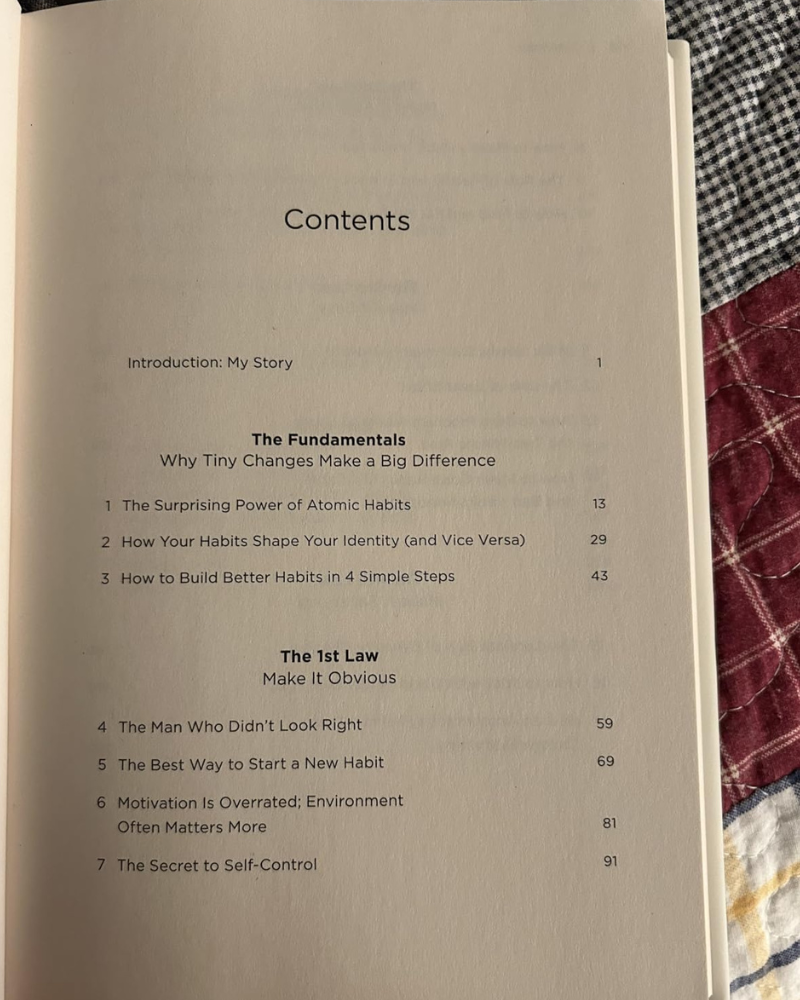 Contents

Introduction: My Story 1

The Fundamentals
Why Tiny Changes Make a Big Difference

1 The Surprising Power of Atomic Habits 13

2 How Your Habits Shape Your Identity (and Vice Versa) 29

3 How to Build Better Habits in 4 Simple Steps 43

The 1st Law
Make It Obvious

4 The Man Who Didn't Look Right 59

5 The Best Way to Start a New Habit 69

6 Motivation Is Overrated; Environment Often Matters More 81

7 The Secret to Self-Control 91